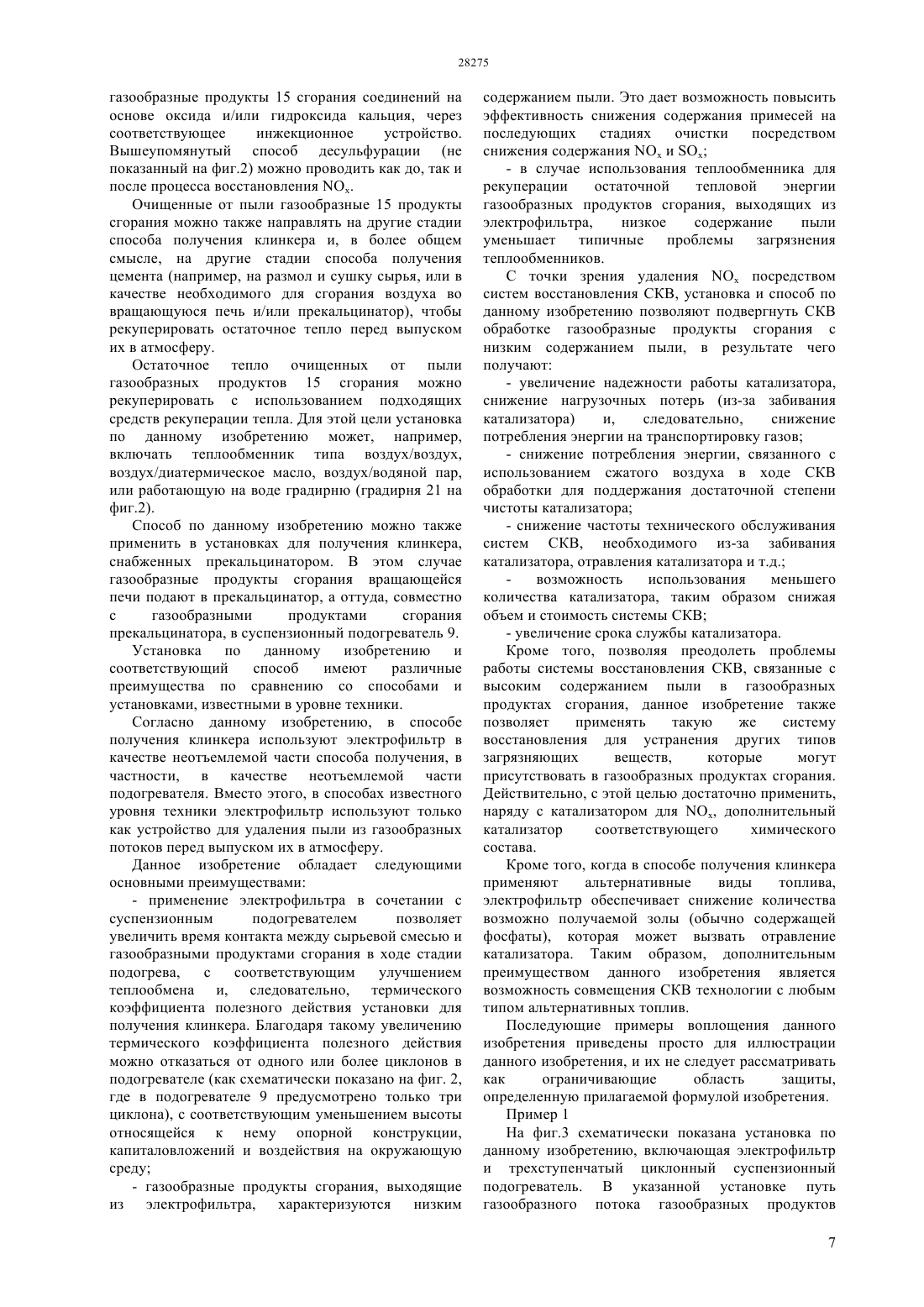 28275

газообразные продукты 15 сгорания соединений на основе оксида и/или гидроксида кальция, через соответствующее инжекционное устройство. Вышеупомянутый способ десульфурации (не показанный на фиг.2) можно проводить как до, так и после процесса восстановления $NO_x$.

Очищенные от пыли газообразные 15 продукты сгорания можно также направлять на другие стадии способа получения клинкера и, в более общем смысле, на другие стадии способа получения цемента (например, на размол и сушку сырья, или в качестве необходимого для сгорания воздуха во вращающуюся печь и/или прекальцинатор), чтобы рекуперировать остаточное тепло перед выпуском их в атмосферу.

Остаточное тепло очищенных от пыли газообразных продуктов 15 сгорания можно рекуперировать с использованием подходящих средств рекуперации тепла. Для этой цели установка по данному изобретению может, например, включать теплообменник типа воздух/воздух, воздух/диатермическое масло, воздух/водяной пар, или работающую на воде градирню (градирня 21 на фиг.2).

Способ по данному изобретению можно также применить в установках для получения клинкера, снабженных прекальцинатором. В этом случае газообразные продукты сгорания вращающейся печи подают в прекальцинатор, а оттуда, совместно с газообразными продуктами сгорания прекальцинатора, в суспензионный подогреватель 9.

Установка по данному изобретению и соответствующий способ имеют различные преимущества по сравнению со способами и установками, известными в уровне техники.

Согласно данному изобретению, в способе получения клинкера используют электрофильтр в качестве неотъемлемой части способа получения, в частности, в качестве неотъемлемой части подогревателя. Вместо этого, в способах известного уровня техники электрофильтр используют только как устройство для удаления пыли из газообразных потоков перед выпуском их в атмосферу.

Данное изобретение обладает следующими основными преимуществами:

- применение электрофильтра в сочетании с суспензионным подогревателем позволяет увеличить время контакта между сырьевой смесью и газообразными продуктами сгорания в ходе стадии подогрева, с соответствующим улучшением теплообмена и, следовательно, термического коэффициента полезного действия установки для получения клинкера. Благодаря такому увеличению термического коэффициента полезного действия можно отказаться от одного или более циклонов в подогревателе (как схематически показано на фиг. 2, где в подогревателе 9 предусмотрено только три циклона), с соответствующим уменьшением высоты относящейся к нему опорной конструкции, капиталовложений и воздействия на окружающую среду;

- газообразные продукты сгорания, выходящие из электрофильтра, характеризуются низким содержанием пыли. Это дает возможность повысить эффективность снижения содержания примесей на последующих стадиях очистки посредством снижения содержания $NO_x$ и $SO_x$;

- в случае использования теплообменника для рекуперации остаточной тепловой энергии газообразных продуктов сгорания, выходящих из электрофильтра, низкое содержание пыли уменьшает типичные проблемы загрязнения теплообменников.

С точки зрения удаления $NO_x$ посредством систем восстановления СКВ, установка и способ по данному изобретению позволяют подвергнуть СКВ обработке газообразные продукты сгорания с низким содержанием пыли, в результате чего получают:

- увеличение надежности работы катализатора, снижение нагрузочных потерь (из-за забивания катализатора) и, следовательно, снижение потребления энергии на транспортировку газов;

- снижение потребления энергии, связанного с использованием сжатого воздуха в ходе СКВ обработки для поддержания достаточной степени чистоты катализатора;

- снижение частоты технического обслуживания систем СКВ, необходимого из-за забивания катализатора, отравления катализатора и т.д.;

- возможность использования меньшего количества катализатора, таким образом снижая объем и стоимость системы СКВ;

- увеличение срока службы катализатора.

Кроме того, позволяя преодолеть проблемы работы системы восстановления СКВ, связанные с высоким содержанием пыли в газообразных продуктах сгорания, данное изобретение также позволяет применять такую же систему восстановления для устранения других типов загрязняющих веществ, которые могут присутствовать в газообразных продуктах сгорания. Действительно, с этой целью достаточно применить, наряду с катализатором для $NO_x$, дополнительный катализатор соответствующего химического состава.

Кроме того, когда в способе получения клинкера применяют альтернативные виды топлива, электрофильтр обеспечивает снижение количества возможно получаемой золы (обычно содержащей фосфаты), которая может вызвать отравление катализатора. Таким образом, дополнительным преимуществом данного изобретения является возможность совмещения СКВ технологии с любым типом альтернативных топлив.

Последующие примеры воплощения данного изобретения приведены просто для иллюстрации данного изобретения, и их не следует рассматривать как ограничивающие область защиты, определенную прилагаемой формулой изобретения.

Пример 1

На фиг.3 схематически показана установка по данному изобретению, включающая электрофильтр и трехступенчатый циклонный суспензионный подогреватель. В указанной установке путь газообразного потока газообразных продуктов

7